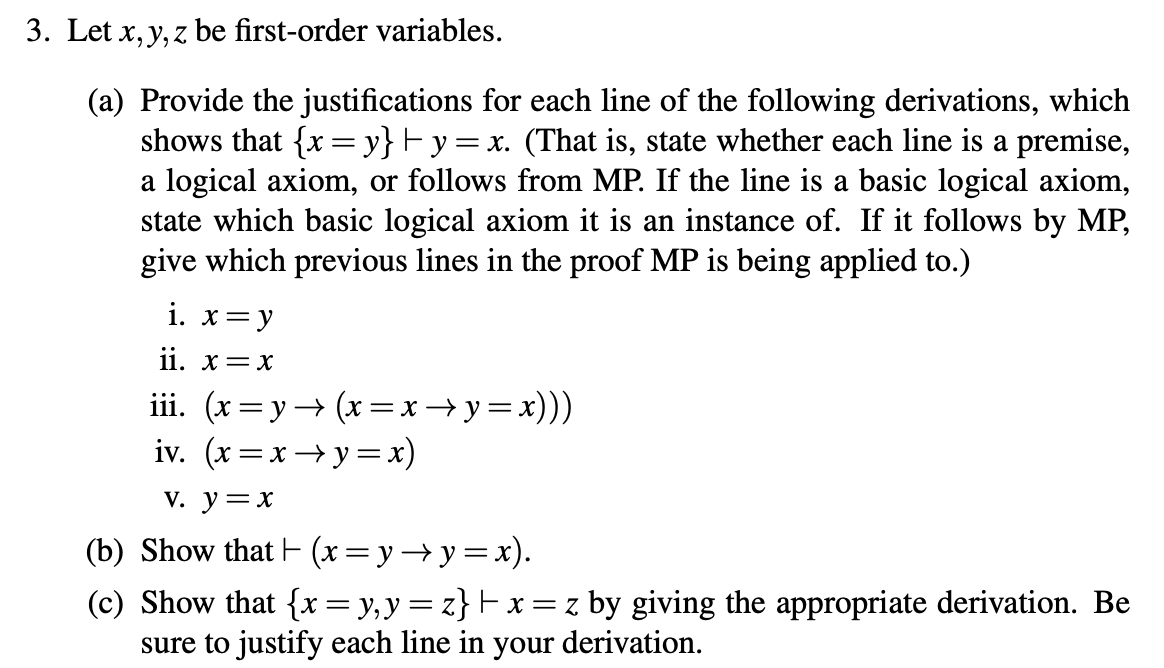 3. Let $x, y, z$ be first-order variables.

(a) Provide the justifications for each line of the following derivations, which shows that $\{x = y\} \vdash y = x$. (That is, state whether each line is a premise, a logical axiom, or follows from MP. If the line is a basic logical axiom, state which basic logical axiom it is an instance of. If it follows by MP, give which previous lines in the proof MP is being applied to.)

i. $x = y$

ii. $x = x$

iii. $(x = y \rightarrow (x = x \rightarrow y = x)))$

iv. $(x = x \rightarrow y = x)$

v. $y = x$

(b) Show that $\vdash (x = y \rightarrow y = x)$.

(c) Show that $\{x = y, y = z\} \vdash x = z$ by giving the appropriate derivation. Be sure to justify each line in your derivation.